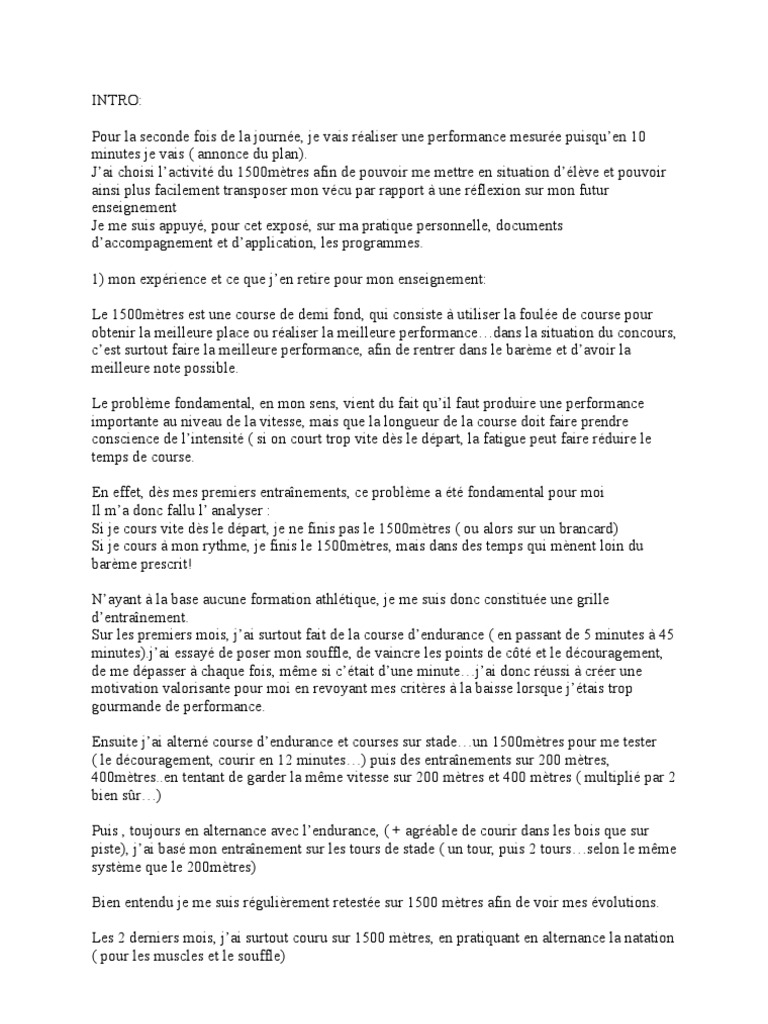 INTRO:

Pour la seconde fois de la journée, je vais réaliser une performance mesurée puisqu'en 10 minutes je vais ( annonce du plan).
J'ai choisi l'activité du 1500mètres afin de pouvoir me mettre en situation d'élève et pouvoir ainsi plus facilement transposer mon vécu par rapport à une réflexion sur mon futur enseignement
Je me suis appuyé, pour cet exposé, sur ma pratique personnelle, documents d'accompagnement et d'application, les programmes.

1) mon expérience et ce que j'en retire pour mon enseignement:

Le 1500mètres est une course de demi fond, qui consiste à utiliser la foulée de course pour obtenir la meilleure place ou réaliser la meilleure performance…dans la situation du concours, c'est surtout faire la meilleure performance, afin de rentrer dans le barème et d'avoir la meilleure note possible.

Le problème fondamental, en mon sens, vient du fait qu'il faut produire une performance importante au niveau de la vitesse, mais que la longueur de la course doit faire prendre conscience de l'intensité ( si on court trop vite dès le départ, la fatigue peut faire réduire le temps de course.

En effet, dès mes premiers entraînements, ce problème a été fondamental pour moi
Il m'a donc fallu l' analyser :
Si je cours vite dès le départ, je ne finis pas le 1500mètres ( ou alors sur un brancard)
Si je cours à mon rythme, je finis le 1500mètres, mais dans des temps qui mènent loin du barème prescrit!

N'ayant à la base aucune formation athlétique, je me suis donc constituée une grille d'entraînement.
Sur les premiers mois, j'ai surtout fait de la course d'endurance ( en passant de 5 minutes à 45 minutes).j'ai essayé de poser mon souffle, de vaincre les points de côté et le découragement, de me dépasser à chaque fois, même si c'était d'une minute…j'ai donc réussi à créer une motivation valorisante pour moi en revoyant mes critères à la baisse lorsque j'étais trop gourmande de performance.

Ensuite j'ai alterné course d'endurance et courses sur stade…un 1500mètres pour me tester ( le découragement, courir en 12 minutes…) puis des entraînements sur 200 mètres, 400mètres..en tentant de garder la même vitesse sur 200 mètres et 400 mètres ( multiplié par 2 bien sûr…)

Puis , toujours en alternance avec l'endurance, (+ agréable de courir dans les bois que sur piste), j'ai basé mon entraînement sur les tours de stade ( un tour, puis 2 tours…selon le même système que le 200mètres)

Bien entendu je me suis régulièrement retestée sur 1500 mètres afin de voir mes évolutions.

Les 2 derniers mois, j'ai surtout couru sur 1500 mètres, en pratiquant en alternance la natation ( pour les muscles et le souffle)